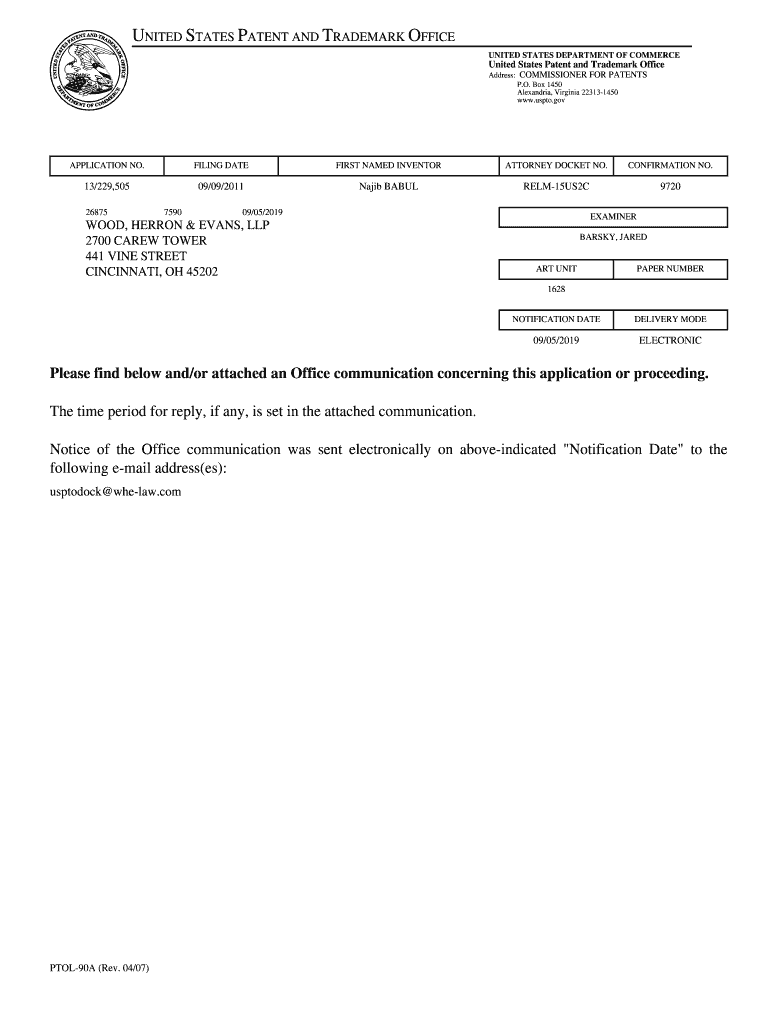 UNITED STATES PATENT AND TRADEMARK OFFICE

UNITED STATES DEPARTMENT OF COMMERCE
United States Patent and Trademark Office
Address: COMMISSIONER FOR PATENTS
P.O. Box 1450
Alexandria, Virginia 22313-1450
www.uspto.gov

| APPLICATION NO. | FILING DATE | FIRST NAMED INVENTOR | ATTORNEY DOCKET NO. | CONFIRMATION NO. |
|---|---|---|---|---|
| 13/229,505 | 09/09/2011 | Najib BABUL | RELM-15US2C | 9720 |

26875 7590 09/05/2019
WOOD, HERRON & EVANS, LLP
2700 CAREW TOWER
441 VINE STREET
CINCINNATI, OH 45202

| EXAMINER |
|---|
| BARSKY, JARED |

| ART UNIT | PAPER NUMBER |
|---|---|
| 1628 | |

| NOTIFICATION DATE | DELIVERY MODE |
|---|---|
| 09/05/2019 | ELECTRONIC |

Please find below and/or attached an Office communication concerning this application or proceeding.

The time period for reply, if any, is set in the attached communication.

Notice of the Office communication was sent electronically on above-indicated "Notification Date" to the following e-mail address(es):

usptodock@whe-law.com

PTOL-90A (Rev. 04/07)